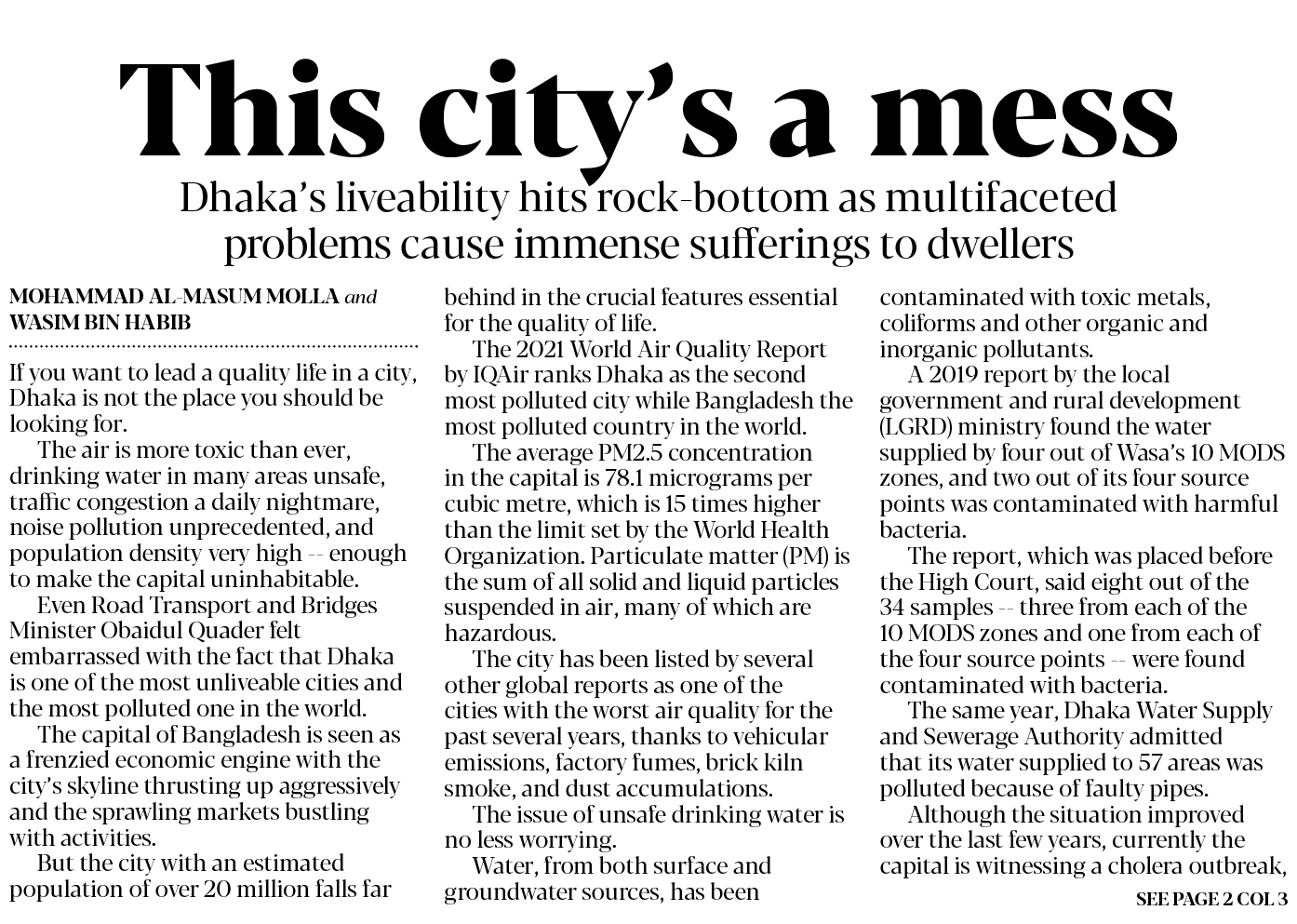 This city's a mess

Dhaka's liveability hits rock-bottom as multifaceted problems cause immense sufferings to dwellers

MOHAMMAD AL-MASUM MOLLA and WASIM BIN HABIB

If you want to lead a quality life in a city, Dhaka is not the place you should be looking for.

The air is more toxic than ever, drinking water in many areas unsafe, traffic congestion a daily nightmare, noise pollution unprecedented, and population density very high -- enough to make the capital uninhabitable.

Even Road Transport and Bridges Minister Obaidul Quader felt embarrassed with the fact that Dhaka is one of the most unliveable cities and the most polluted one in the world.

The capital of Bangladesh is seen as a frenzied economic engine with the city's skyline thrusting up aggressively and the sprawling markets bustling with activities.

But the city with an estimated population of over 20 million falls far behind in the crucial features essential for the quality of life.

The 2021 World Air Quality Report by IQAir ranks Dhaka as the second most polluted city while Bangladesh the most polluted country in the world.

The average PM2.5 concentration in the capital is 78.1 micrograms per cubic metre, which is 15 times higher than the limit set by the World Health Organization. Particulate matter (PM) is the sum of all solid and liquid particles suspended in air, many of which are hazardous.

The city has been listed by several other global reports as one of the cities with the worst air quality for the past several years, thanks to vehicular emissions, factory fumes, brick kiln smoke, and dust accumulations.

The issue of unsafe drinking water is no less worrying.

Water, from both surface and groundwater sources, has been contaminated with toxic metals, coliforms and other organic and inorganic pollutants.

A 2019 report by the local government and rural development (LGRD) ministry found the water supplied by four out of Wasa's 10 MODS zones, and two out of its four source points was contaminated with harmful bacteria.

The report, which was placed before the High Court, said eight out of the 34 samples -- three from each of the 10 MODS zones and one from each of the four source points -- were found contaminated with bacteria.

The same year, Dhaka Water Supply and Sewerage Authority admitted that its water supplied to 57 areas was polluted because of faulty pipes.

Although the situation improved over the last few years, currently the capital is witnessing a cholera outbreak,

SEE PAGE 2 COL 3